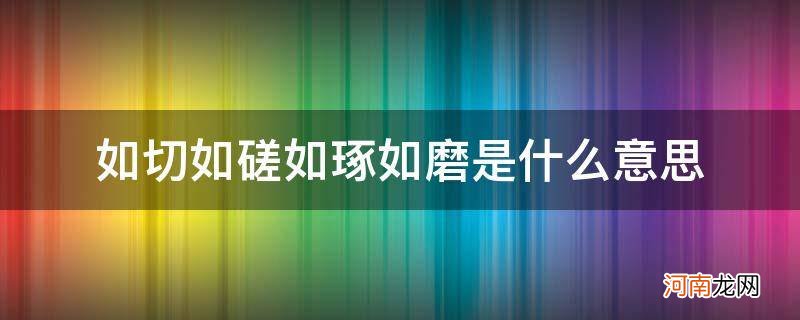 如切如磋如琢如磨是什么意思

河南龙网